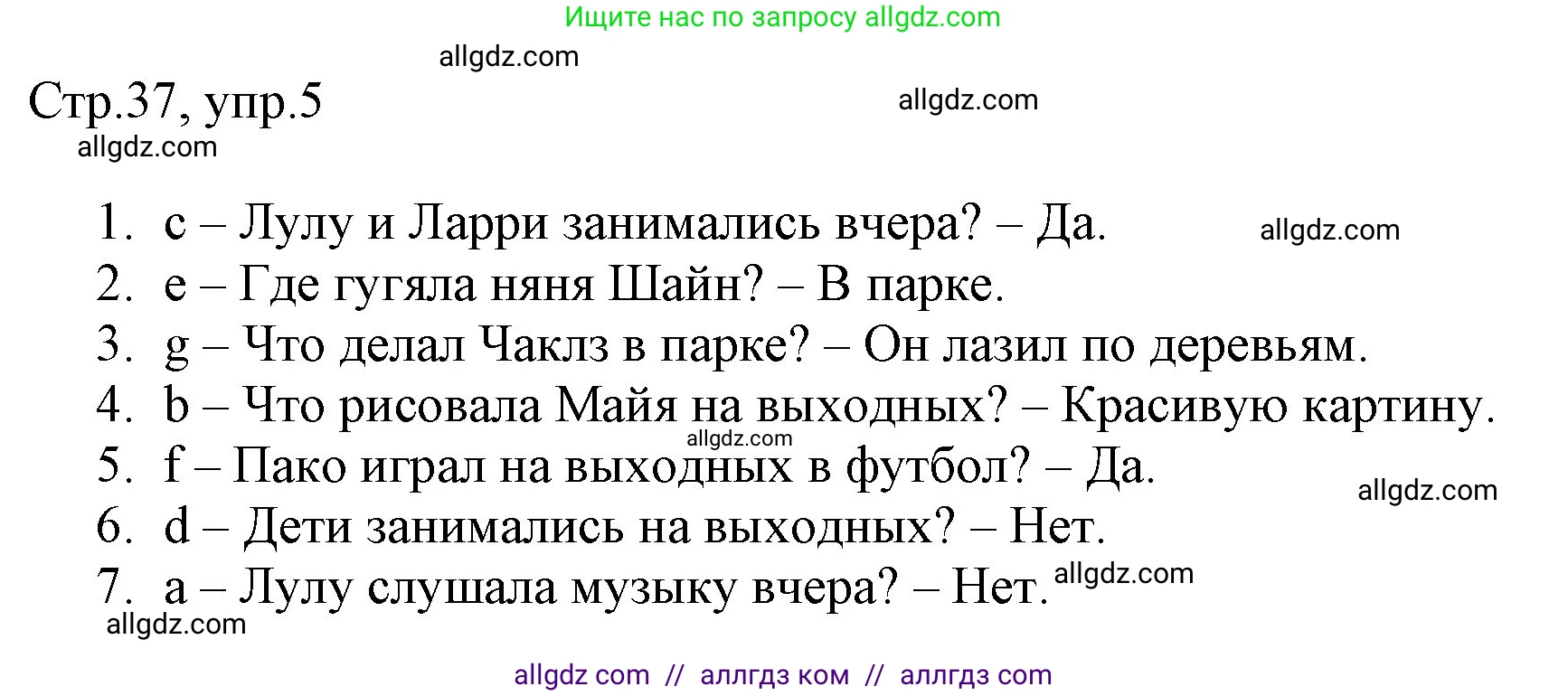 Ищите нас по запросу allgdz.com

allgdz.com

Стр.37, упр.5

allgdz.com

allgdz.com

1. c – Лулу и Ларри занимались вчера? – Да.

allgdz.com

2. e – Где гугяла няня Шайн? – В парке.
3. g – Что делал Чаклз в парке? – Он лазил по деревьям.
4. b – Что рисовала Майя на выходных? – Красивую картину.

allgdz.com

5. f – Пако играл на выходных в футбол? – Да.

allgdz.com

6. d – Дети занимались на выходных? – Нет.
7. a – Лулу слушала музыку вчера? – Нет.

allgdz.com

allgdz.com

allgdz com // аллгдз ком // аллгдз com